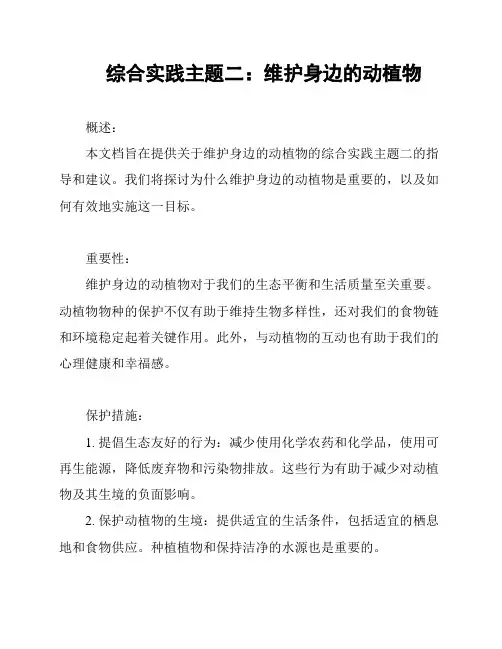 综合实践主题二：维护身边的动植物

概述：

本文档旨在提供关于维护身边的动植物的综合实践主题二的指导和建议。我们将探讨为什么维护身边的动植物是重要的，以及如何有效地实施这一目标。

重要性：

维护身边的动植物对于我们的生态平衡和生活质量至关重要。动植物物种的保护不仅有助于维持生物多样性，还对我们的食物链和环境稳定起着关键作用。此外，与动植物的互动也有助于我们的心理健康和幸福感。

保护措施：

1. 提倡生态友好的行为：减少使用化学农药和化学品，使用可再生能源，降低废弃物和污染物排放。这些行为有助于减少对动植物及其生境的负面影响。

2. 保护动植物的生境：提供适宜的生活条件，包括适宜的栖息地和食物供应。种植植物和保持洁净的水源也是重要的。